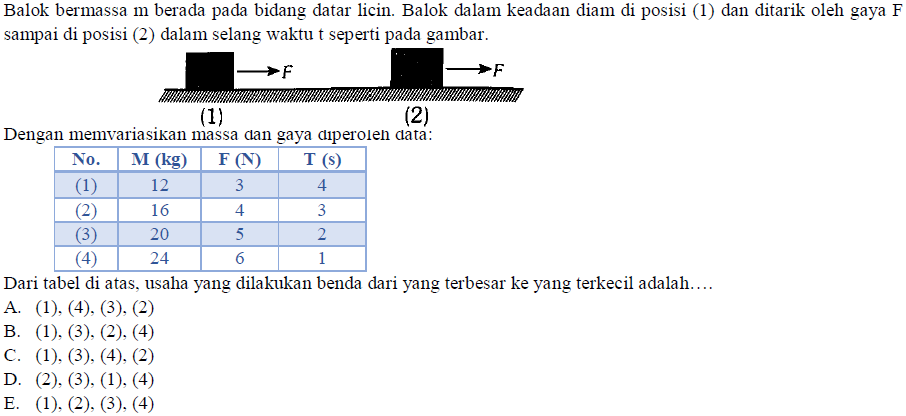 Balok bermassa m berada pada bidang datar licin. Balok dalam keadaan diam di posisi (1) dan ditarik oleh gaya F sampai di posisi (2) dalam selang waktu t seperti pada gambar.

F F
(1) (2)

Dengan memvariasikan massa dan gaya diperoleh data:

| No. | M (kg) | F (N) | T (s) |
|---|---|---|---|
| (1) | 12 | 3 | 4 |
| (2) | 16 | 4 | 3 |
| (3) | 20 | 5 | 2 |
| (4) | 24 | 6 | 1 |

Dari tabel di atas, usaha yang dilakukan benda dari yang terbesar ke yang terkecil adalah….
A. (1), (4), (3), (2)
B. (1), (3), (2), (4)
C. (1), (3), (4), (2)
D. (2), (3), (1), (4)
E. (1), (2), (3), (4)